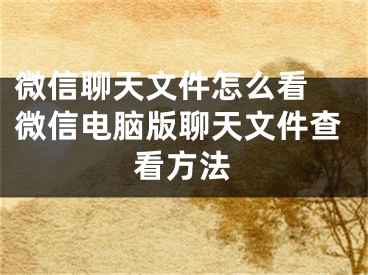 微信聊天文件怎么看 微信电脑版聊天文件查看方法